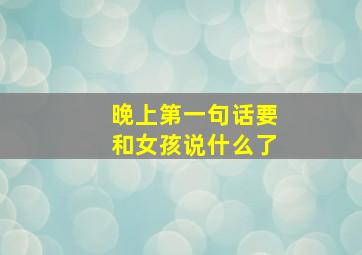 晚上第一句话要和女孩说什么了